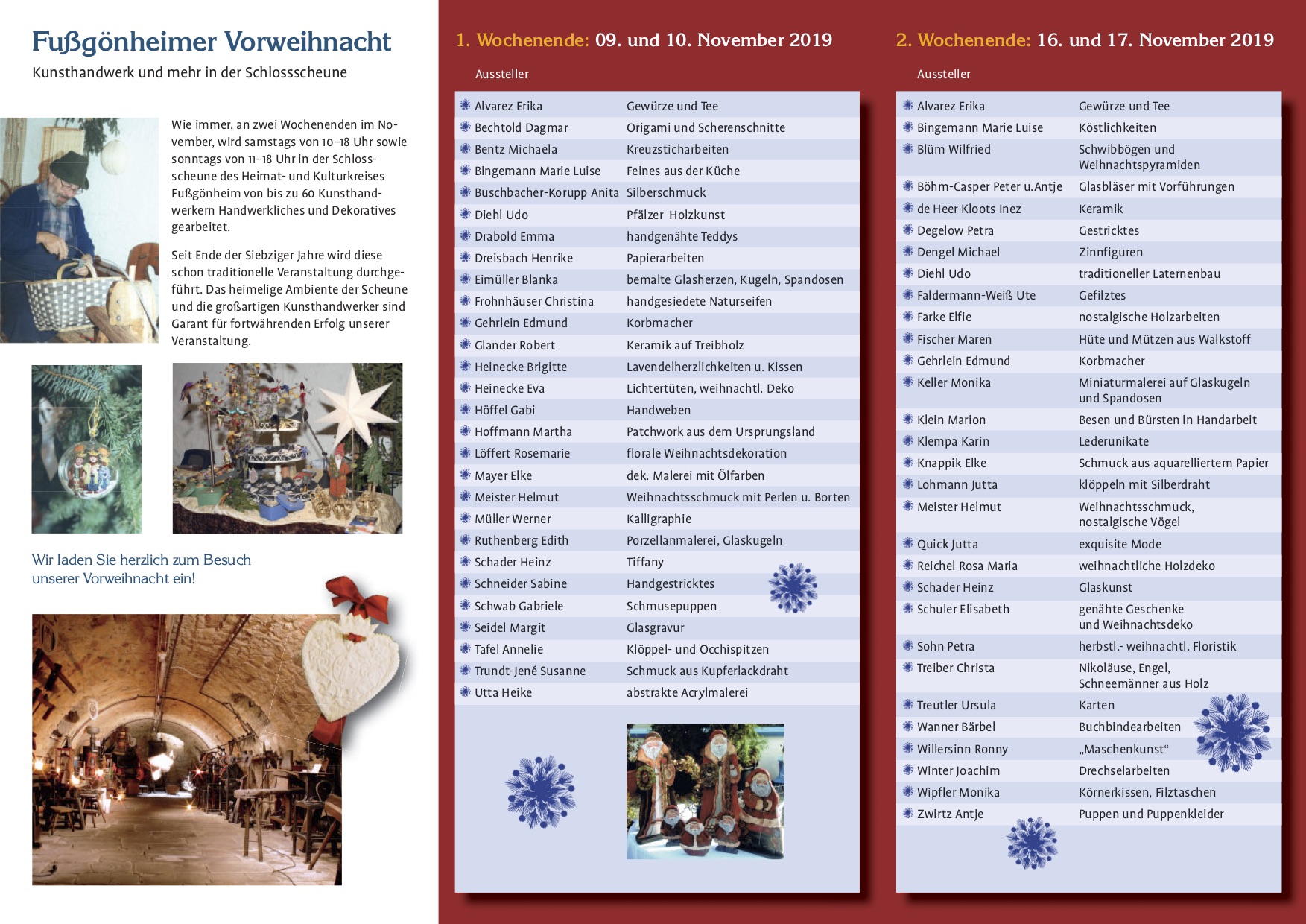 Fußgönheimer Vorweihnacht

Kunsthandwerk und mehr in der Schlossscheune

Wie immer, an zwei Wochenenden im November, wird samstags von 10–18 Uhr sowie sonntags von 11–18 Uhr in der Schlossscheune des Heimat- und Kulturkreises Fußgönheim von bis zu 60 Kunsthandwerkern Handwerkliches und Dekoratives gearbeitet.

Seit Ende der Siebziger Jahre wird diese schon traditionelle Veranstaltung durchgeführt. Das heimelige Ambiente der Scheune und die großartigen Kunsthandwerker sind Garant für fortwährenden Erfolg unserer Veranstaltung.

Wir laden Sie herzlich zum Besuch unserer Vorweihnacht ein!

1. Wochenende: 09. und 10. November 2019

Aussteller

| | |
|---|---|
| Alvarez Erika | Gewürze und Tee |
| Bechtold Dagmar | Origami und Scherenschnitte |
| Bentz Michaela | Kreuzsticharbeiten |
| Bingemann Marie Luise | Feines aus der Küche |
| Buschbacher-Korupp Anita | Silberschmuck |
| Diehl Udo | Pfälzer Holzkunst |
| Drabold Emma | handgenähte Teddys |
| Dreisbach Henrike | Papierarbeiten |
| Eimüller Blanka | bemalte Glasherzen, Kugeln, Spandosen |
| Frohnhäuser Christina | handgesiedete Naturseifen |
| Gehrlein Edmund | Korbmacher |
| Glander Robert | Keramik auf Treibholz |
| Heinecke Brigitte | Lavendelherzlichkeiten u. Kissen |
| Heinecke Eva | Lichtertüten, weihnachtl. Deko |
| Höffel Gabi | Handweben |
| Hoffmann Martha | Patchwork aus dem Ursprungsland |
| Löffert Rosemarie | florale Weihnachtsdekoration |
| Mayer Elke | dek. Malerei mit Ölfarben |
| Meister Helmut | Weihnachtsschmuck mit Perlen u. Borten |
| Müller Werner | Kalligraphie |
| Ruthenberg Edith | Porzellanmalerei, Glaskugeln |
| Schader Heinz | Tiffany |
| Schneider Sabine | Handgestricktes |
| Schwab Gabriele | Schmusepuppen |
| Seidel Margit | Glasgravur |
| Tafel Annelie | Klöppel- und Occhispitzen |
| Trundt-Jené Susanne | Schmuck aus Kupferlackdraht |
| Utta Heike | abstrakte Acrylmalerei |

2. Wochenende: 16. und 17. November 2019

Aussteller

| | |
|---|---|
| Alvarez Erika | Gewürze und Tee |
| Bingemann Marie Luise | Köstlichkeiten |
| Blüm Wilfried | Schwibbögen und Weihnachtspyramiden |
| Böhm-Casper Peter u.Antje | Glasbläser mit Vorführungen |
| de Heer Kloots Inez | Keramik |
| Degelow Petra | Gestricktes |
| Dengel Michael | Zinnfiguren |
| Diehl Udo | traditioneller Laternenbau |
| Faldermann-Weiß Ute | Gefilztes |
| Farke Elfie | nostalgische Holzarbeiten |
| Fischer Maren | Hüte und Mützen aus Walkstoff |
| Gehrlein Edmund | Korbmacher |
| Keller Monika | Miniaturmalerei auf Glaskugeln und Spandosen |
| Klein Marion | Besen und Bürsten in Handarbeit |
| Klempa Karin | Lederunikate |
| Knappik Elke | Schmuck aus aquarelliertem Papier |
| Lohmann Jutta | klöppeln mit Silberdraht |
| Meister Helmut | Weihnachtsschmuck, nostalgische Vögel |
| Quick Jutta | exquisite Mode |
| Reichel Rosa Maria | weihnachtliche Holzdeko |
| Schader Heinz | Glaskunst |
| Schuler Elisabeth | genähte Geschenke und Weihnachtsdeko |
| Sohn Petra | herbstl.- weihnachtl. Floristik |
| Treiber Christa | Nikoläuse, Engel, Schneemänner aus Holz |
| Treutler Ursula | Karten |
| Wanner Bärbel | Buchbindearbeiten |
| Willersinn Ronny | „Maschenkunst“ |
| Winter Joachim | Drechselarbeiten |
| Wipfler Monika | Körnerkissen, Filztaschen |
| Zwirtz Antje | Puppen und Puppenkleider |